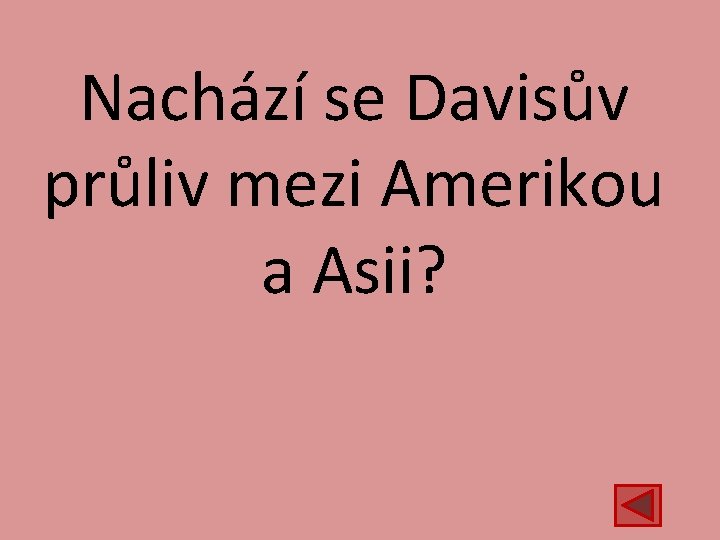 Nachází se Davisův průliv mezi Amerikou a Asii?